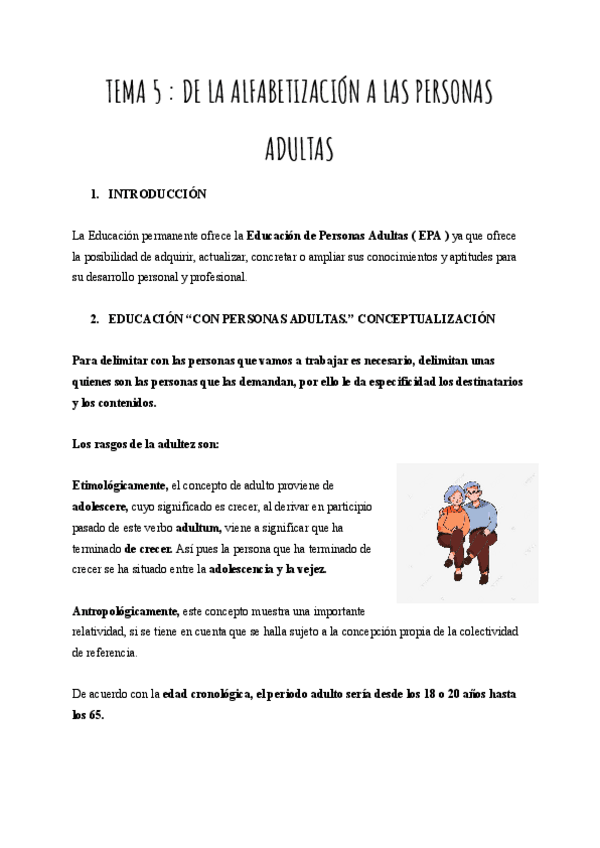 TEMA 5 : DE LA ALFABETIZACIÓN A LAS PERSONAS ADULTAS

1. INTRODUCCIÓN

La Educación permanente ofrece la Educación de Personas Adultas ( EPA ) ya que ofrece la posibilidad de adquirir, actualizar, concretar o ampliar sus conocimientos y aptitudes para su desarrollo personal y profesional.

2. EDUCACIÓN “CON PERSONAS ADULTAS.” CONCEPTUALIZACIÓN

Para delimitar con las personas que vamos a trabajar es necesario, delimitan unas quienes son las personas que las demandan, por ello le da especificidad los destinatarios y los contenidos.

Los rasgos de la adultez son:

Etimológicamente, el concepto de adulto proviene de adolescere, cuyo significado es crecer, al derivar en participio pasado de este verbo adultum, viene a significar que ha terminado de crecer. Así pues la persona que ha terminado de crecer se ha situado entre la adolescencia y la vejez.

Antropológicamente, este concepto muestra una importante relatividad, si se tiene en cuenta que se halla sujeto a la concepción propia de la colectividad de referencia.

De acuerdo con la edad cronológica, el periodo adulto sería desde los 18 o 20 años hasta los 65.